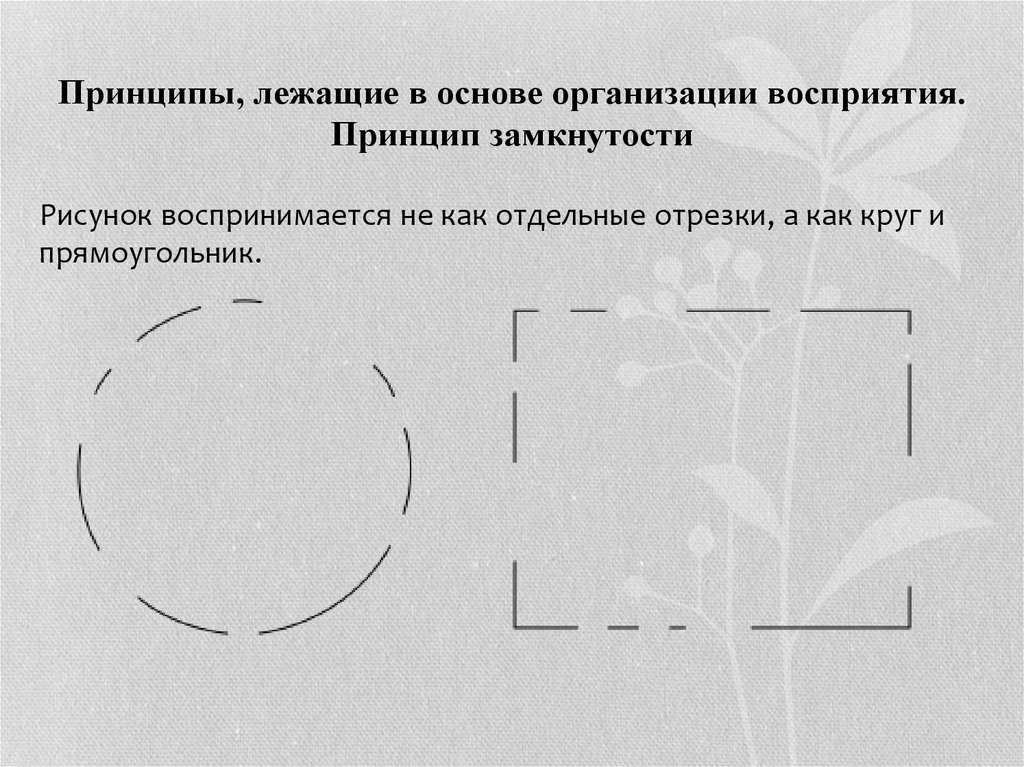 Принципы, лежащие в основе организации восприятия.
Принцип замкнутости

Рисунок воспринимается не как отдельные отрезки, а как круг и прямоугольник.